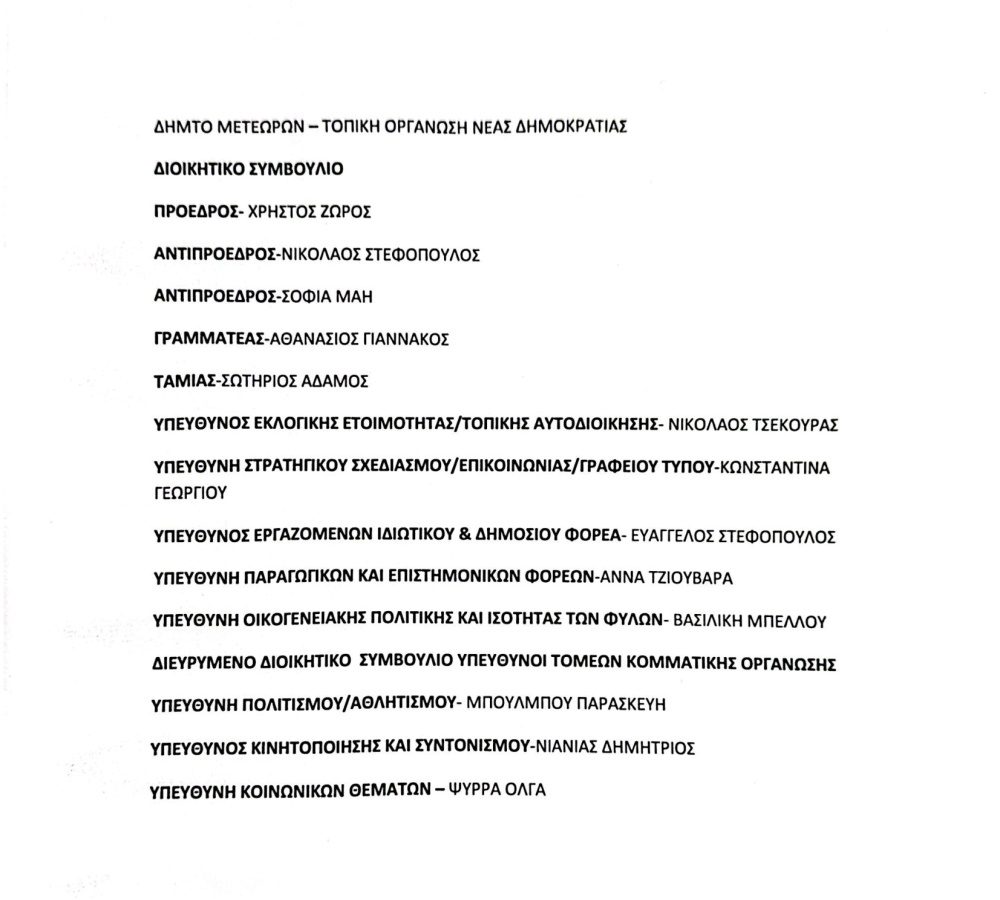 ΔΗΜΤΟ ΜΕΤΕΩΡΩΝ – ΤΟΠΙΚΗ ΟΡΓΑΝΩΣΗ ΝΕΑΣ ΔΗΜΟΚΡΑΤΙΑΣ

ΔΙΟΙΚΗΤΙΚΟ ΣΥΜΒΟΥΛΙΟ

ΠΡΟΕΔΡΟΣ- ΧΡΗΣΤΟΣ ΖΩΡΟΣ

ΑΝΤΙΠΡΟΕΔΡΟΣ-ΝΙΚΟΛΑΟΣ ΣΤΕΦΟΠΟΥΛΟΣ

ΑΝΤΙΠΡΟΕΔΡΟΣ-ΣΟΦΙΑ ΜΑΗ

ΓΡΑΜΜΑΤΕΑΣ-ΑΘΑΝΑΣΙΟΣ ΓΙΑΝΝΑΚΟΣ

ΤΑΜΙΑΣ-ΣΩΤΗΡΙΟΣ ΑΔΑΜΟΣ

ΥΠΕΥΘΥΝΟΣ ΕΚΛΟΓΙΚΗΣ ΕΤΟΙΜΟΤΗΤΑΣ/ΤΟΠΙΚΗΣ ΑΥΤΟΔΙΟΙΚΗΣΗΣ- ΝΙΚΟΛΑΟΣ ΤΣΕΚΟΥΡΑΣ

ΥΠΕΥΘΥΝΗ ΣΤΡΑΤΗΓΙΚΟΥ ΣΧΕΔΙΑΣΜΟΥ/ΕΠΙΚΟΙΝΩΝΙΑΣ/ΓΡΑΦΕΙΟΥ ΤΥΠΟΥ-ΚΩΝΣΤΑΝΤΙΝΑ ΓΕΩΡΓΙΟΥ

ΥΠΕΥΘΥΝΟΣ ΕΡΓΑΖΟΜΕΝΩΝ ΙΔΙΩΤΙΚΟΥ & ΔΗΜΟΣΙΟΥ ΦΟΡΕΑ- ΕΥΑΓΓΕΛΟΣ ΣΤΕΦΟΠΟΥΛΟΣ

ΥΠΕΥΘΥΝΗ ΠΑΡΑΓΩΓΙΚΩΝ ΚΑΙ ΕΠΙΣΤΗΜΟΝΙΚΩΝ ΦΟΡΕΩΝ-ΑΝΝΑ ΤΖΙΟΥΒΑΡΑ

ΥΠΕΥΘΥΝΗ ΟΙΚΟΓΕΝΕΙΑΚΗΣ ΠΟΛΙΤΙΚΗΣ ΚΑΙ ΙΣΟΤΗΤΑΣ ΤΩΝ ΦΥΛΩΝ- ΒΑΣΙΛΙΚΗ ΜΠΕΛΛΟΥ

ΔΙΕΥΡΥΜΕΝΟ ΔΙΟΙΚΗΤΙΚΟ ΣΥΜΒΟΥΛΙΟ ΥΠΕΥΘΥΝΟΙ ΤΟΜΕΩΝ ΚΟΜΜΑΤΙΚΗΣ ΟΡΓΑΝΩΣΗΣ

ΥΠΕΥΘΥΝΗ ΠΟΛΙΤΙΣΜΟΥ/ΑΘΛΗΤΙΣΜΟΥ- ΜΠΟΥΛΜΠΟΥ ΠΑΡΑΣΚΕΥΗ

ΥΠΕΥΘΥΝΟΣ ΚΙΝΗΤΟΠΟΙΗΣΗΣ ΚΑΙ ΣΥΝΤΟΝΙΣΜΟΥ-ΝΙΑΝΙΑΣ ΔΗΜΗΤΡΙΟΣ

ΥΠΕΥΘΥΝΗ ΚΟΙΝΩΝΙΚΩΝ ΘΕΜΑΤΩΝ – ΨΥΡΡΑ ΟΛΓΑ